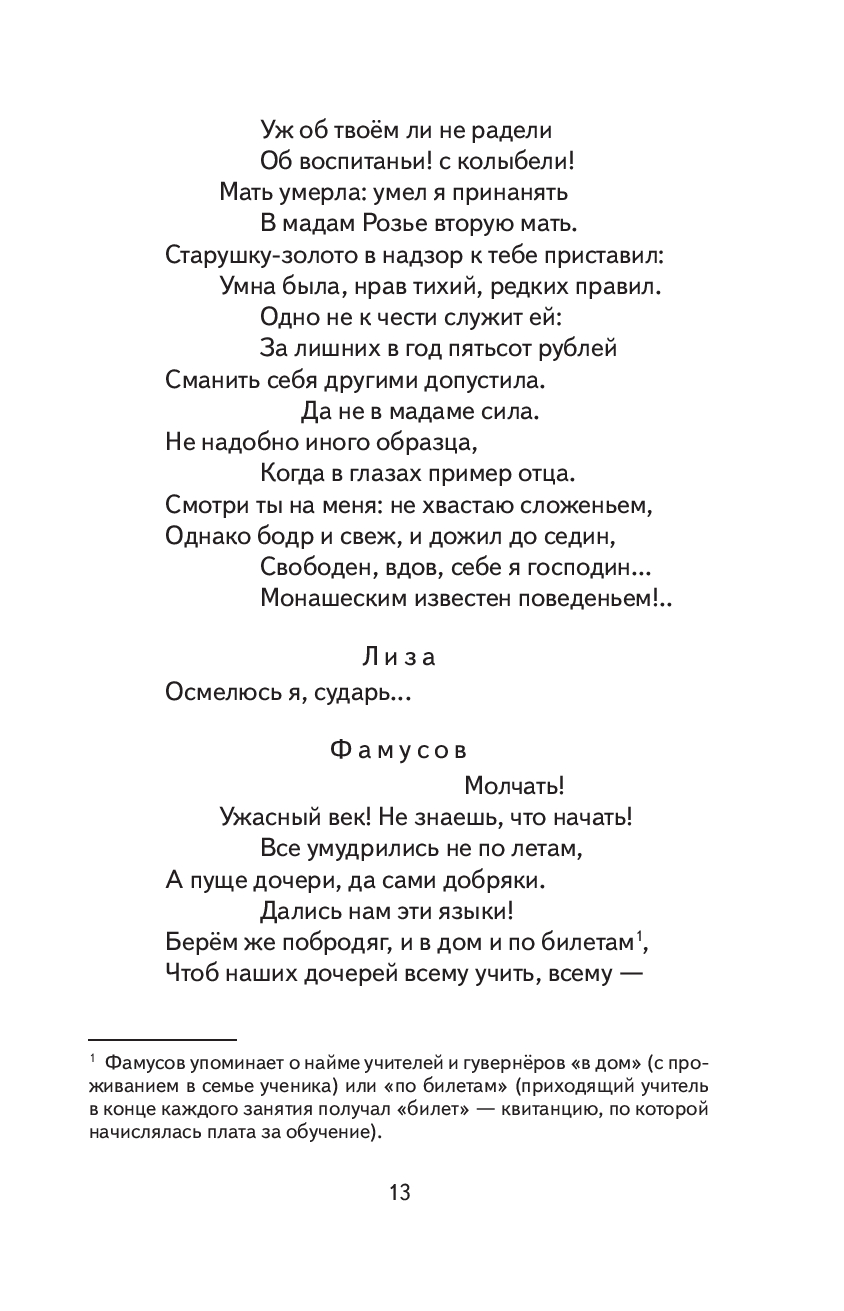 Уж об твоём ли не радели
Об воспитаньи! с колыбели!
Мать умерла: умел я принанять
В мадам Розье вторую мать.
Старушку-золото в надзор к тебе приставил:
Умна была, нрав тихий, редких правил.
Одно не к чести служит ей:
За лишних в год пятьсот рублей
Сманить себя другими допустила.
Да не в мадаме сила.
Не надобно иного образца,
Когда в глазах пример отца.
Смотри ты на меня: не хвастаю сложеньем,
Однако бодр и свеж, и дожил до седин,
Свободен, вдов, себе я господин...
Монашеским известен поведеньем!..

Лиза
Осмелюсь я, сударь...

Фамусов
Молчать!
Ужасный век! Не знаешь, что начать!
Все умудрились не по летам,
А пуще дочери, да сами добряки.
Дались нам эти языки!
Берём же побродяг, и в дом и по билетам$^1$,
Чтоб наших дочерей всему учить, всему —

$^1$ Фамусов упоминает о найме учителей и гувернёров «в дом» (с проживанием в семье ученика) или «по билетам» (приходящий учитель в конце каждого занятия получал «билет» — квитанцию, по которой начислялась плата за обучение).

13